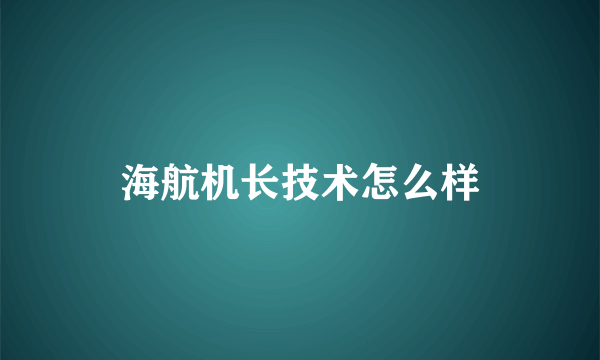 海航机长技术怎么样